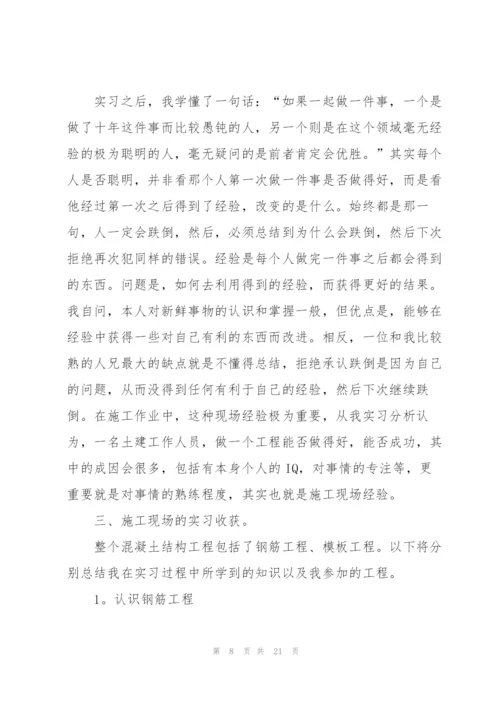 实习之后，我学懂了一句话：“如果一起做一件事，一个是做了十年这件事而比较愚钝的人，另一个则是在这个领域毫无经验的极为聪明的人，毫无疑问的是前者肯定会优胜。”其实每个人是否聪明，并非看那个人第一次做一件事是否做得好，而是看他经过第一次之后得到了经验，改变的是什么。始终都是那一句，人一定会跌倒，然后，必须总结到为什么会跌倒，然后下次拒绝再次犯同样的错误。经验是每个人做完一件事之后都会得到的东西。问题是，如何去利用得到的经验，而获得更好的结果。我自问，本人对新鲜事物的认识和掌握一般，但优点是，能够在经验中获得一些对自己有利的东西而改进。相反，一位和我比较熟的人兄最大的缺点就是不懂得总结，拒绝承认跌倒是因为自己的问题，从而没得到任何有利于自己的经验，然后下次继续跌倒。在施工作业中，这种现场经验极为重要，从我实习分析认为，一名土建工作人员，做一个工程能否做得好，能否成功，其中的成因会很多，包括有本身个人的 IQ，对事情的专注等，更重要就是对事情的熟练程度，其实也就是施工现场经验。

三、施工现场的实习收获。

整个混凝土结构工程包括了钢筋工程、模板工程。以下将分别总结我在实习过程中所学到的知识以及我参加的工程。

1。认识钢筋工程

第 8 页 共 21 页